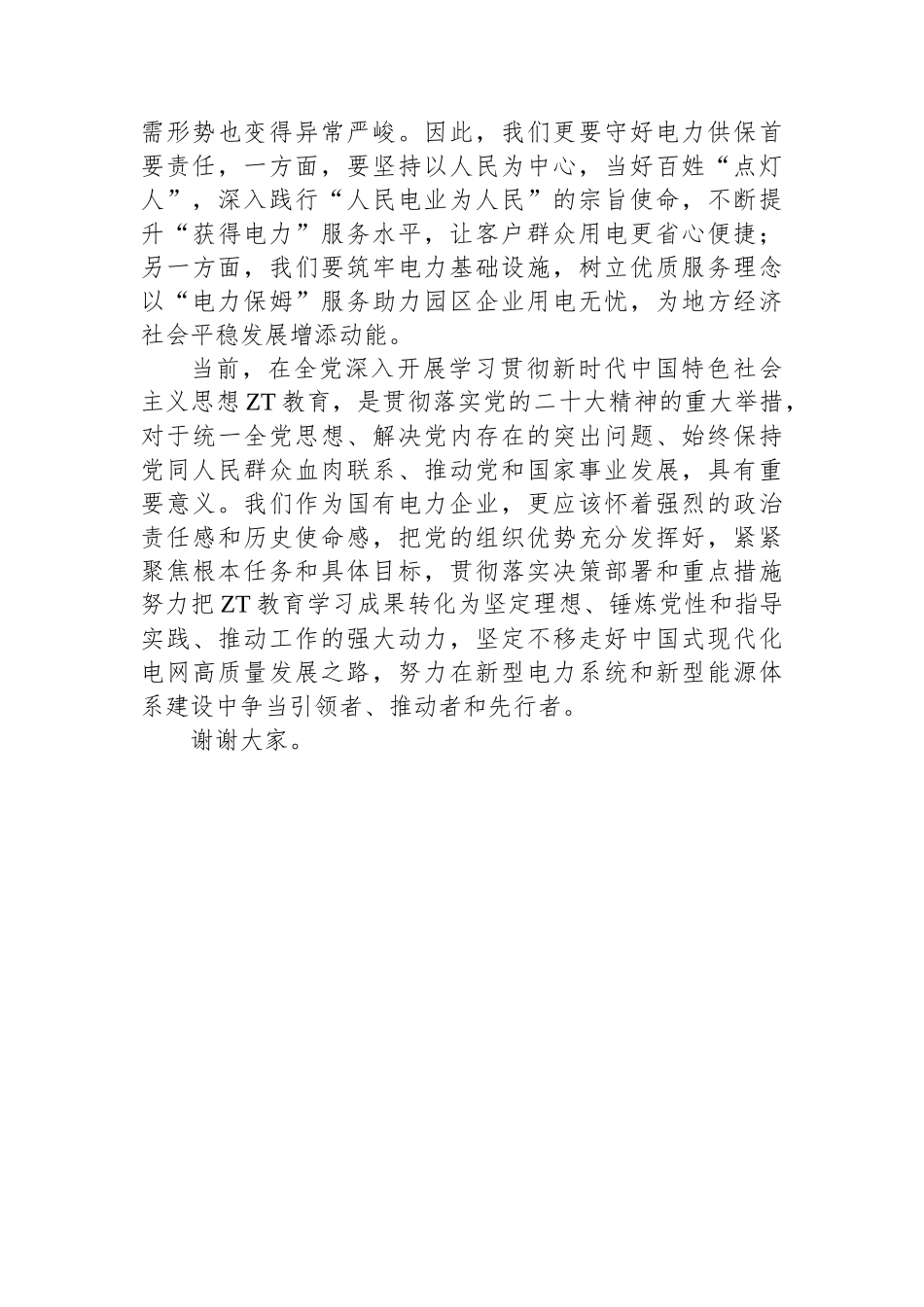 需形势也变得异常严峻。因此，我们更要守好电力供保首要责任，一方面，要坚持以人民为中心，当好百姓“点灯人”，深入践行“人民电业为人民”的宗旨使命，不断提升“获得电力”服务水平，让客户群众用电更省心便捷；另一方面，我们要筑牢电力基础设施，树立优质服务理念以“电力保姆”服务助力园区企业用电无忧，为地方经济社会平稳发展增添动能。

当前，在全党深入开展学习贯彻新时代中国特色社会主义思想ZT教育，是贯彻落实党的二十大精神的重大举措，对于统一全党思想、解决党内存在的突出问题、始终保持党同人民群众血肉联系、推动党和国家事业发展，具有重要意义。我们作为国有电力企业，更应该怀着强烈的政治责任感和历史使命感，把党的组织优势充分发挥好，紧紧聚焦根本任务和具体目标，贯彻落实决策部署和重点措施努力把ZT教育学习成果转化为坚定理想、锤炼党性和指导实践、推动工作的强大动力，坚定不移走好中国式现代化电网高质量发展之路，努力在新型电力系统和新型能源体系建设中争当引领者、推动者和先行者。

谢谢大家。